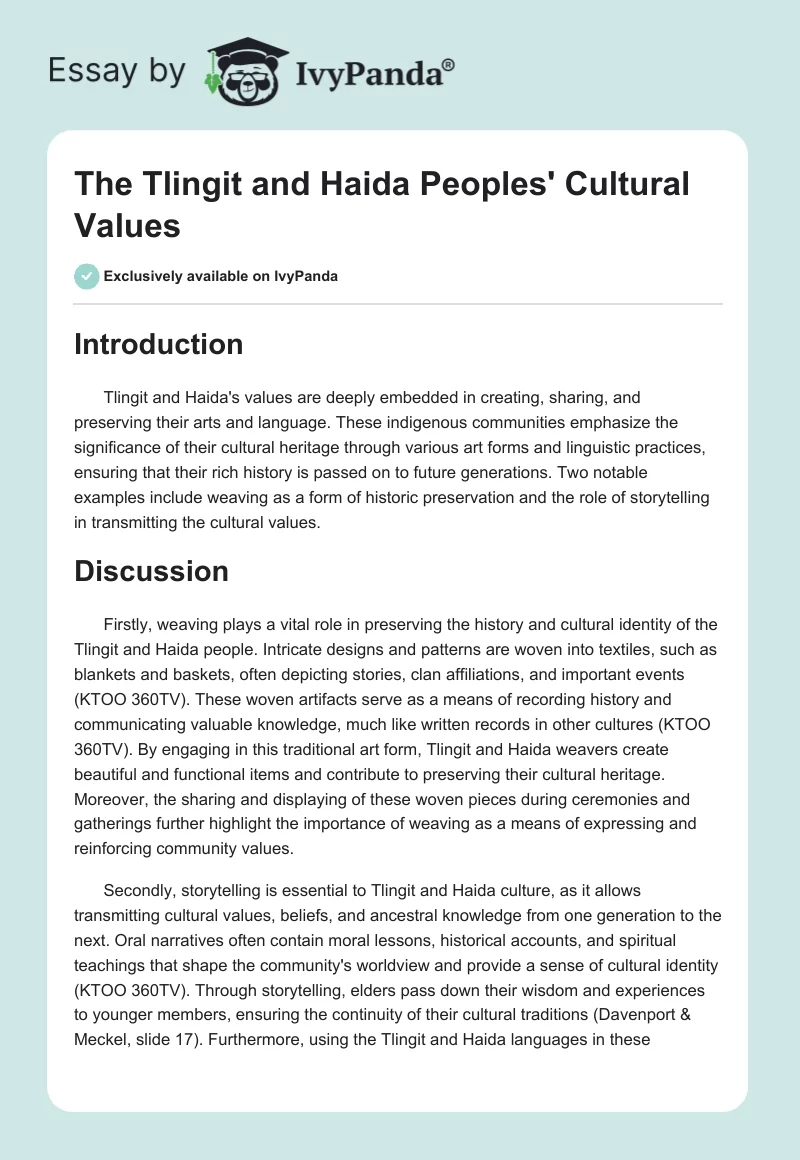 Essay by IvyPanda®

The Tlingit and Haida Peoples' Cultural Values

Exclusively available on IvyPanda

Introduction

Tlingit and Haida's values are deeply embedded in creating, sharing, and preserving their arts and language. These indigenous communities emphasize the significance of their cultural heritage through various art forms and linguistic practices, ensuring that their rich history is passed on to future generations. Two notable examples include weaving as a form of historic preservation and the role of storytelling in transmitting the cultural values.

Discussion

Firstly, weaving plays a vital role in preserving the history and cultural identity of the Tlingit and Haida people. Intricate designs and patterns are woven into textiles, such as blankets and baskets, often depicting stories, clan affiliations, and important events (KTOO 360TV). These woven artifacts serve as a means of recording history and communicating valuable knowledge, much like written records in other cultures (KTOO 360TV). By engaging in this traditional art form, Tlingit and Haida weavers create beautiful and functional items and contribute to preserving their cultural heritage. Moreover, the sharing and displaying of these woven pieces during ceremonies and gatherings further highlight the importance of weaving as a means of expressing and reinforcing community values.

Secondly, storytelling is essential to Tlingit and Haida culture, as it allows transmitting cultural values, beliefs, and ancestral knowledge from one generation to the next. Oral narratives often contain moral lessons, historical accounts, and spiritual teachings that shape the community's worldview and provide a sense of cultural identity (KTOO 360TV). Through storytelling, elders pass down their wisdom and experiences to younger members, ensuring the continuity of their cultural traditions (Davenport & Meckel, slide 17). Furthermore, using the Tlingit and Haida languages in these